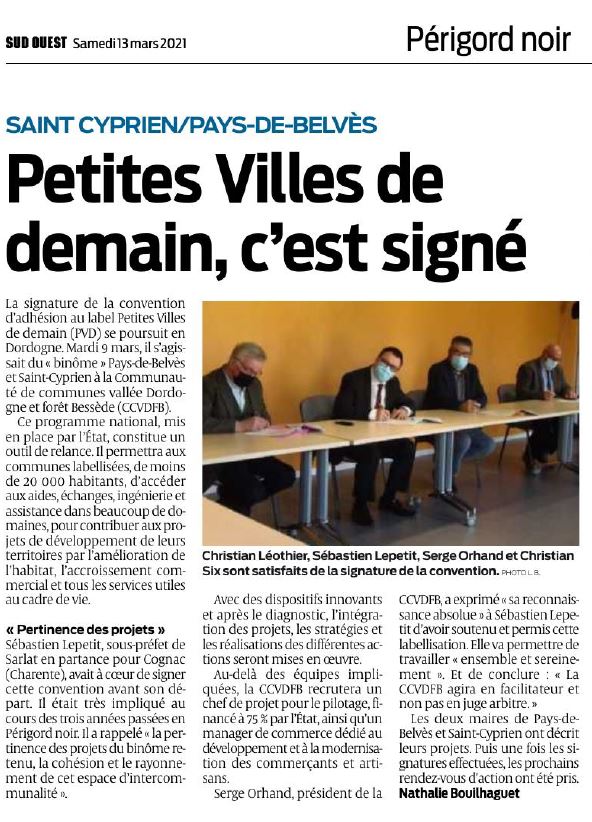 SUD OUEST Samedi 13 mars 2021

Périgord noir

SAINT CYPRIEN/PAYS-DE-BELVÈS

Petites Villes de demain, c'est signé

La signature de la convention d'adhésion au label Petites Villes de demain (PVD) se poursuit en Dordogne. Mardi 9 mars, il s'agissait du « binôme » Pays-de-Belvès et Saint-Cyprien à la Communauté de communes vallée Dordogne et forêt Bessède (CCVDFB).

Ce programme national, mis en place par l'État, constitue un outil de relance. Il permettra aux communes labellisées, de moins de 20 000 habitants, d'accéder aux aides, échanges, ingénierie et assistance dans beaucoup de domaines, pour contribuer aux projets de développement de leurs territoires par l'amélioration de l'habitat, l'accroissement commercial et tous les services utiles au cadre de vie.

« Pertinence des projets »
Sébastien Lepetit, sous-préfet de Sarlat en partance pour Cognac (Charente), avait à cœur de signer cette convention avant son départ. Il était très impliqué au cours des trois années passées en Périgord noir. Il a rappelé « la pertinence des projets du binôme retenu, la cohésion et le rayonnement de cet espace d'intercommunalité ».

Christian Léothier, Sébastien Lepetit, Serge Orhand et Christian Six sont satisfaits de la signature de la convention. PHOTO L. B.

Avec des dispositifs innovants et après le diagnostic, l'intégration des projets, les stratégies et les réalisations des différentes actions seront mises en œuvre.

Au-delà des équipes impliquées, la CCVDFB recrutera un chef de projet pour le pilotage, financé à 75 % par l'État, ainsi qu'un manager de commerce dédié au développement et à la modernisation des commerçants et artisans.

Serge Orhand, président de la CCVDFB, a exprimé « sa reconnaissance absolue » à Sébastien Lepetit d'avoir soutenu et permis cette labellisation. Elle va permettre de travailler « ensemble et sereinement ». Et de conclure : « La CCVDFB agira en facilitateur et non pas en juge arbitre. »

Les deux maires de Pays-de-Belvès et Saint-Cyprien ont décrit leurs projets. Puis une fois les signatures effectuées, les prochains rendez-vous d'action ont été pris.
Nathalie Bouilhaguet